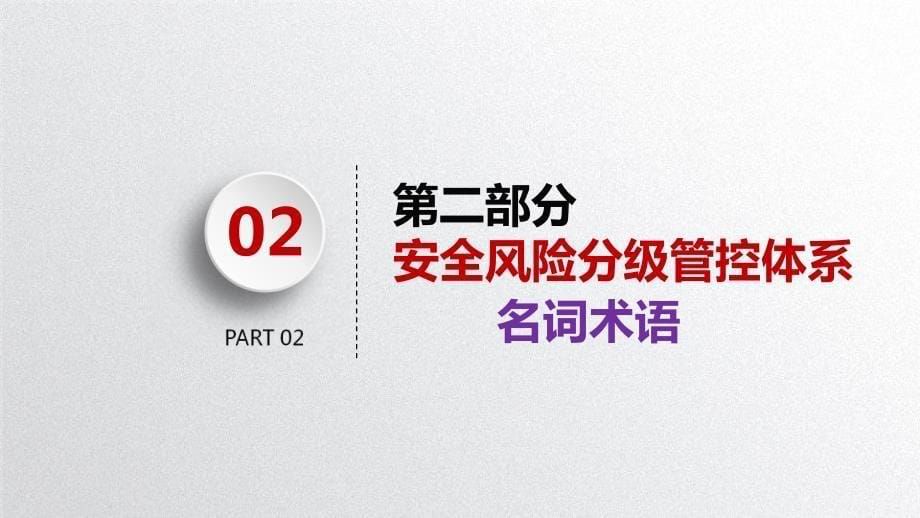 02

PART 02

第二部分
安全风险分级管控体系
名词术语